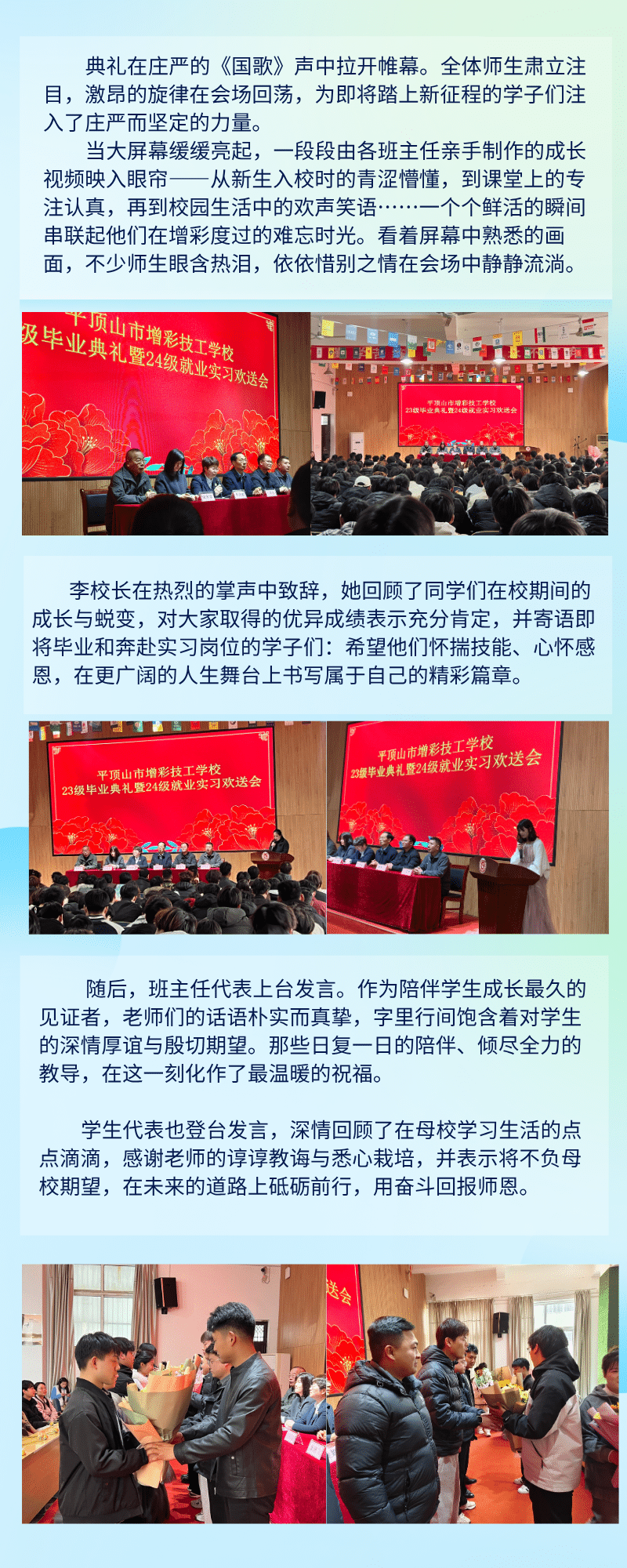 典礼在庄严的《国歌》声中拉开帷幕。全体师生肃立注目，激昂的旋律在会场回荡，为即将踏上新征程的学子们注入了庄严而坚定的力量。

当大屏幕缓缓亮起，一段段由各班主任亲手制作的成长视频映入眼帘——从新生入校时的青涩懵懂，到课堂上的专注认真，再到校园生活中的欢声笑语……一个个鲜活的瞬间串联起他们在增彩度过的难忘时光。看着屏幕中熟悉的画面，不少师生眼含热泪，依依惜别之情在会场中静静流淌。

平顶山市增彩技工学校
级毕业典礼暨24级就业实习欢送会

平顶山市增彩技工学校
23级毕业典礼暨24级就业实习欢送会

李校长在热烈的掌声中致辞，她回顾了同学们在校期间的成长与蜕变，对大家取得的优异成绩表示充分肯定，并寄语即将毕业和奔赴实习岗位的学子们：希望他们怀揣技能、心怀感恩，在更广阔的人生舞台上书写属于自己的精彩篇章。

平顶山市增彩技工学校
23级毕业典礼暨24级就业实习欢送会

平顶山市增彩技工学校
23级毕业典礼暨24级就业实习欢送会

随后，班主任代表上台发言。作为陪伴学生成长最久的见证者，老师们的话语朴实而真挚，字里行间饱含着对学生的深情厚谊与殷切期望。那些日复一日的陪伴、倾尽全力的教导，在这一刻化作了最温暖的祝福。

学生代表也登台发言，深情回顾了在母校学习生活的点点滴滴，感谢老师的谆谆教诲与悉心栽培，并表示将不负母校期望，在未来的道路上砥砺前行，用奋斗回报师恩。

送会